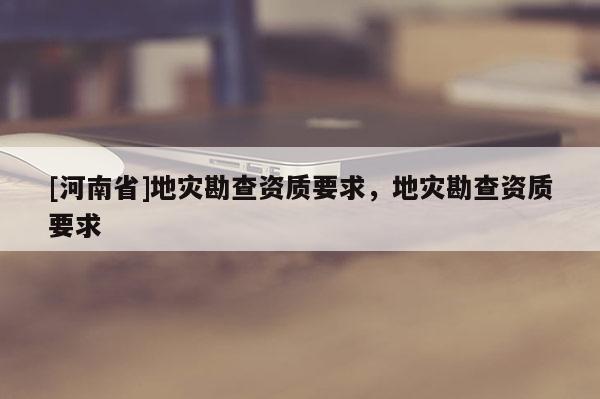 [河南省]地灾勘查资质要求，地灾勘查资质要求